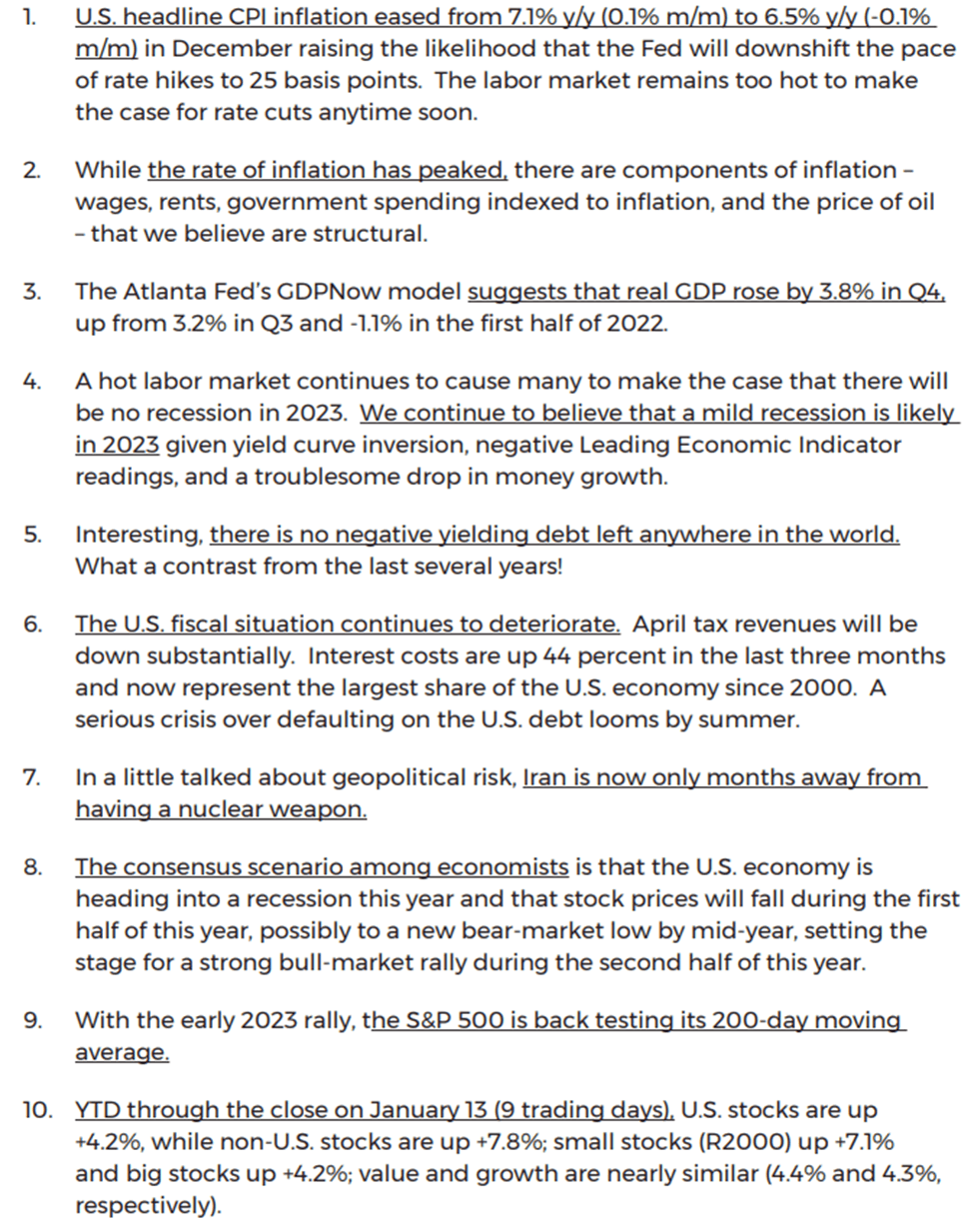 1. U.S. headline CPI inflation eased from 7.1% y/y (0.1% m/m) to 6.5% y/y (-0.1% m/m) in December raising the likelihood that the Fed will downshift the pace of rate hikes to 25 basis points. The labor market remains too hot to make the case for rate cuts anytime soon.

2. While the rate of inflation has peaked, there are components of inflation – wages, rents, government spending indexed to inflation, and the price of oil – that we believe are structural.

3. The Atlanta Fed's GDPNow model suggests that real GDP rose by 3.8% in Q4, up from 3.2% in Q3 and -1.1% in the first half of 2022.

4. A hot labor market continues to cause many to make the case that there will be no recession in 2023. We continue to believe that a mild recession is likely in 2023 given yield curve inversion, negative Leading Economic Indicator readings, and a troublesome drop in money growth.

5. Interesting, there is no negative yielding debt left anywhere in the world. What a contrast from the last several years!

6. The U.S. fiscal situation continues to deteriorate. April tax revenues will be down substantially. Interest costs are up 44 percent in the last three months and now represent the largest share of the U.S. economy since 2000. A serious crisis over defaulting on the U.S. debt looms by summer.

7. In a little talked about geopolitical risk, Iran is now only months away from having a nuclear weapon.

8. The consensus scenario among economists is that the U.S. economy is heading into a recession this year and that stock prices will fall during the first half of this year, possibly to a new bear-market low by mid-year, setting the stage for a strong bull-market rally during the second half of this year.

9. With the early 2023 rally, the S&P 500 is back testing its 200-day moving average.

10. YTD through the close on January 13 (9 trading days), U.S. stocks are up +4.2%, while non-U.S. stocks are up +7.8%; small stocks (R2000) up +7.1% and big stocks up +4.2%; value and growth are nearly similar (4.4% and 4.3%, respectively).